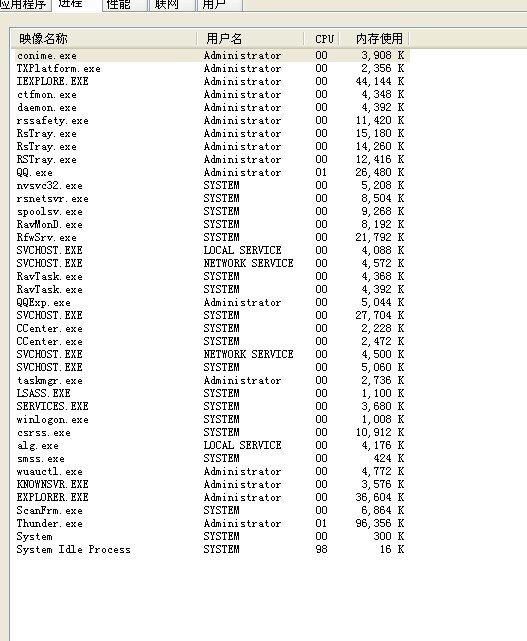 应用程序 进程 性能 联网 用户

| 映像名称 | 用户名 | CPU | 内存使用 |
|---|---|---|---|
| conime.exe | Administrator | 00 | 3,908 K |
| TXPlatform.exe | Administrator | 00 | 2,356 K |
| IEXPLORE.EXE | Administrator | 00 | 44,144 K |
| ctfmon.exe | Administrator | 00 | 4,348 K |
| daemon.exe | Administrator | 00 | 4,392 K |
| rssafety.exe | Administrator | 00 | 11,420 K |
| RsTray.exe | Administrator | 00 | 15,180 K |
| RsTray.exe | Administrator | 00 | 14,260 K |
| RSTray.exe | Administrator | 00 | 12,416 K |
| QQ.exe | Administrator | 01 | 26,480 K |
| nvsvc32.exe | SYSTEM | 00 | 5,208 K |
| rsnetsvr.exe | SYSTEM | 00 | 8,504 K |
| spoolsv.exe | SYSTEM | 00 | 9,268 K |
| RavMonD.exe | SYSTEM | 00 | 8,192 K |
| RfwSrv.exe | SYSTEM | 00 | 21,792 K |
| SVCHOST.EXE | LOCAL SERVICE | 00 | 4,088 K |
| SVCHOST.EXE | NETWORK SERVICE | 00 | 4,572 K |
| RavTask.exe | SYSTEM | 00 | 4,368 K |
| RavTask.exe | SYSTEM | 00 | 4,392 K |
| QQExp.exe | Administrator | 00 | 5,044 K |
| SVCHOST.EXE | SYSTEM | 00 | 27,704 K |
| CCenter.exe | SYSTEM | 00 | 2,228 K |
| CCenter.exe | SYSTEM | 00 | 2,472 K |
| SVCHOST.EXE | NETWORK SERVICE | 00 | 4,500 K |
| SVCHOST.EXE | SYSTEM | 00 | 5,060 K |
| taskmgr.exe | Administrator | 00 | 2,736 K |
| LSASS.EXE | SYSTEM | 00 | 1,100 K |
| SERVICES.EXE | SYSTEM | 00 | 3,680 K |
| winlogon.exe | SYSTEM | 00 | 1,008 K |
| csrss.exe | SYSTEM | 00 | 10,912 K |
| alg.exe | LOCAL SERVICE | 00 | 4,176 K |
| smss.exe | SYSTEM | 00 | 424 K |
| wuauctl.exe | Administrator | 00 | 4,772 K |
| KNOWNSVR.EXE | Administrator | 00 | 3,576 K |
| EXPLORER.EXE | Administrator | 00 | 36,604 K |
| ScanFrm.exe | SYSTEM | 00 | 6,864 K |
| Thunder.exe | Administrator | 01 | 96,356 K |
| System | SYSTEM | 00 | 300 K |
| System Idle Process | SYSTEM | 98 | 16 K |